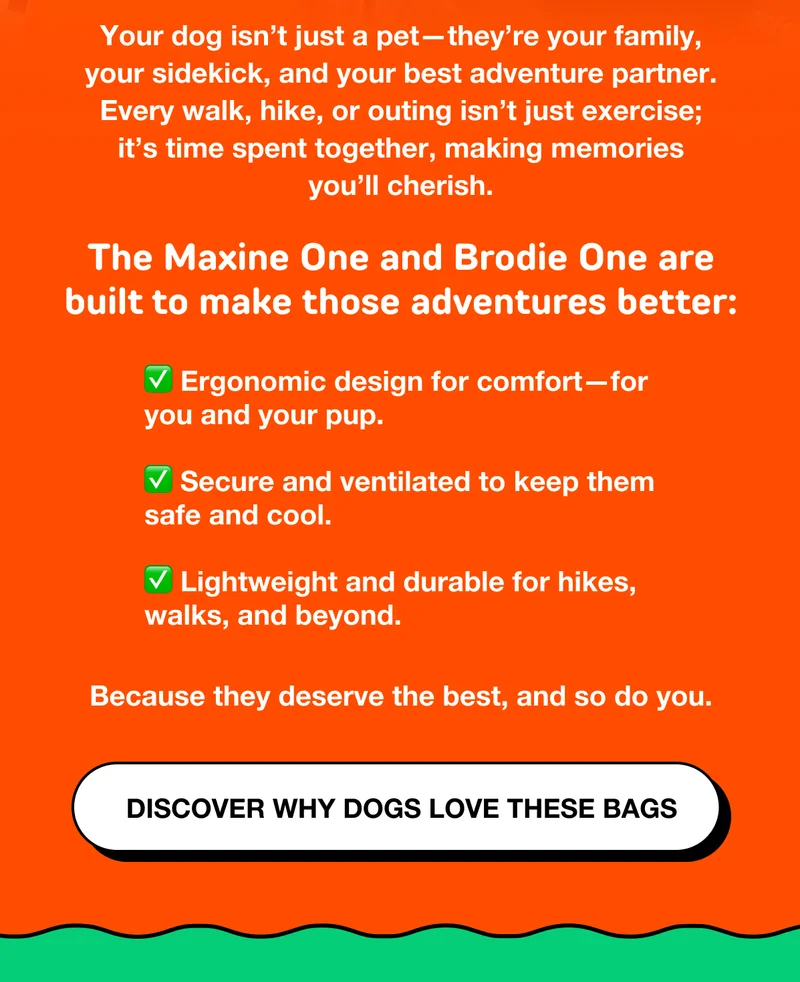 Your dog isn't just a pet—they're your family, your sidekick, and your best adventure partner. Every walk, hike, or outing isn't just exercise; it's time spent together, making memories you'll cherish.

The Maxine One and Brodie One are built to make those adventures better:

✅ Ergonomic design for comfort—for you and your pup.

✅ Secure and ventilated to keep them safe and cool.

✅ Lightweight and durable for hikes, walks, and beyond.

Because they deserve the best, and so do you.

DISCOVER WHY DOGS LOVE THESE BAGS